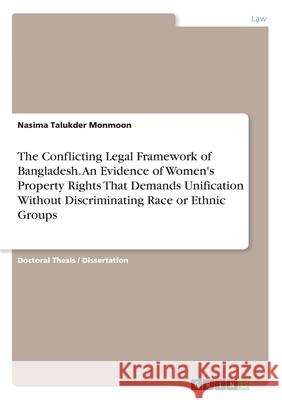 Law

Nasima Talukder Monmoon

The Conflicting Legal Framework of Bangladesh. An Evidence of Women's Property Rights That Demands Unification Without Discriminating Race or Ethnic Groups

Doctoral Thesis / Dissertation

Kraina Książek